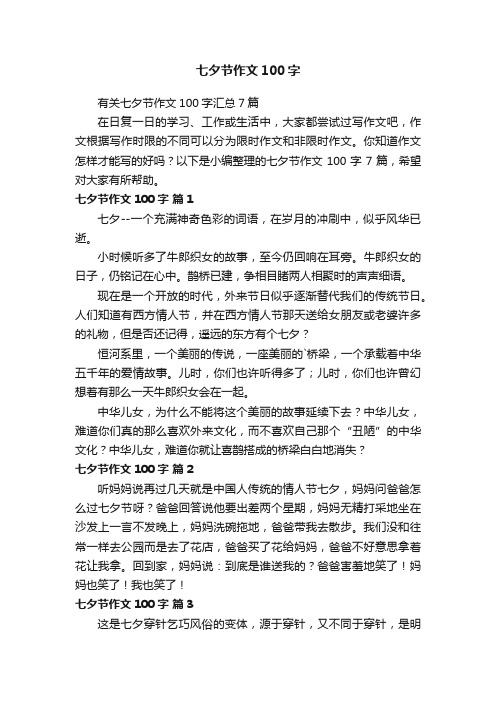 七夕节作文100字

有关七夕节作文100字汇总7篇

在日复一日的学习、工作或生活中，大家都尝试过写作文吧，作文根据写作时限的不同可以分为限时作文和非限时作文。你知道作文怎样才能写的好吗？以下是小编整理的七夕节作文100字7篇，希望对大家有所帮助。

七夕节作文100字 篇1

七夕--一个充满神奇色彩的词语，在岁月的冲刷中，似乎风华已逝。

小时候听多了牛郎织女的故事，至今仍回响在耳旁。牛郎织女的日子，仍铭记在心中。鹊桥已建，争相目睹两人相聚时的声声细语。

现在是一个开放的时代，外来节日似乎逐渐替代我们的传统节日。人们知道有西方情人节，并在西方情人节那天送给女朋友或老婆许多的礼物，但是否还记得，遥远的东方有个七夕？

恒河系里，一个美丽的传说，一座美丽的`桥梁，一个承载着中华五千年的爱情故事。儿时，你们也许听得多了；儿时，你们也许曾幻想着有那么一天牛郎织女会在一起。

中华儿女，为什么不能将这个美丽的故事延续下去？中华儿女，难道你们真的那么喜欢外来文化，而不喜欢自己那个“丑陋”的中华文化？中华儿女，难道你就让喜鹊搭成的桥梁白白地消失？

七夕节作文100字 篇2

听妈妈说再过几天就是中国人传统的情人节七夕，妈妈问爸爸怎么过七夕节呀？爸爸回答说他要出差两个星期，妈妈无精打采地坐在沙发上一言不发晚上，妈妈洗碗拖地，爸爸带我去散步。我们没和往常一样去公园而是去了花店，爸爸买了花给妈妈，爸爸不好意思拿着花让我拿。回到家，妈妈说：到底是谁送我的？爸爸害羞地笑了！妈妈也笑了！我也笑了！

七夕节作文100字 篇3

这是七夕穿针乞巧风俗的变体，源于穿针，又不同于穿针，是明